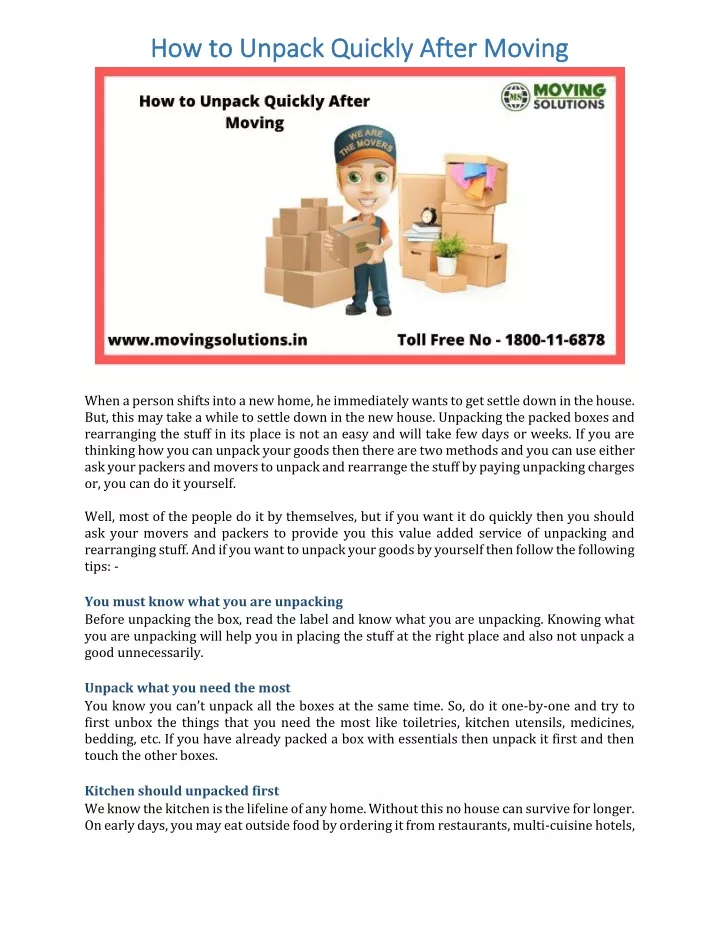 How to Unpack Quickly After Moving

How to Unpack Quickly After Moving

MS MOVING SOLUTIONS

WE ARE THE MOVERS

www.movingsolutions.in

Toll Free No - 1800-11-6878

When a person shifts into a new home, he immediately wants to get settle down in the house. But, this may take a while to settle down in the new house. Unpacking the packed boxes and rearranging the stuff in its place is not an easy and will take few days or weeks. If you are thinking how you can unpack your goods then there are two methods and you can use either ask your packers and movers to unpack and rearrange the stuff by paying unpacking charges or, you can do it yourself.

Well, most of the people do it by themselves, but if you want it do quickly then you should ask your movers and packers to provide you this value added service of unpacking and rearranging stuff. And if you want to unpack your goods by yourself then follow the following tips: -

You must know what you are unpacking
Before unpacking the box, read the label and know what you are unpacking. Knowing what you are unpacking will help you in placing the stuff at the right place and also not unpack a good unnecessarily.

Unpack what you need the most
You know you can't unpack all the boxes at the same time. So, do it one-by-one and try to first unbox the things that you need the most like toiletries, kitchen utensils, medicines, bedding, etc. If you have already packed a box with essentials then unpack it first and then touch the other boxes.

Kitchen should unpacked first
We know the kitchen is the lifeline of any home. Without this no house can survive for longer. On early days, you may eat outside food by ordering it from restaurants, multi-cuisine hotels,